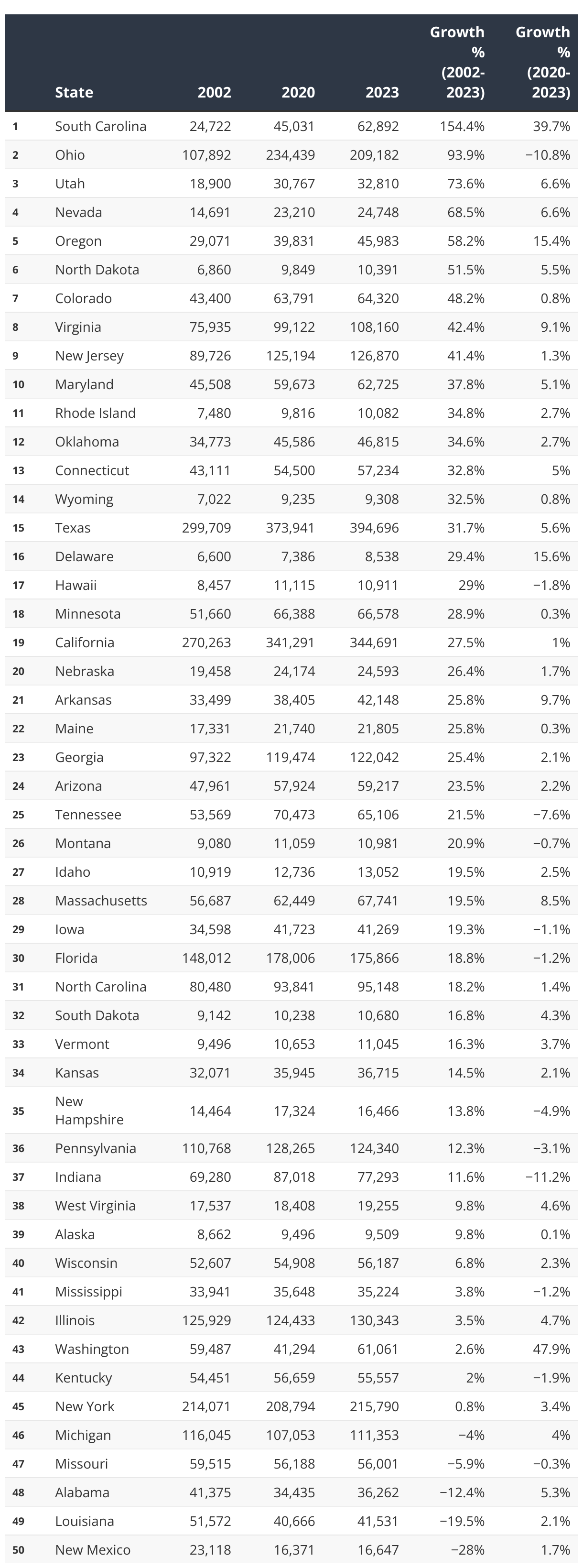 | | State | 2002 | 2020 | 2023 | Growth % (2002-2023) | Growth % (2020-2023) |
|---|---|---|---|---|---|---|
| 1 | South Carolina | 24,722 | 45,031 | 62,892 | 154.4% | 39.7% |
| 2 | Ohio | 107,892 | 234,439 | 209,182 | 93.9% | −10.8% |
| 3 | Utah | 18,900 | 30,767 | 32,810 | 73.6% | 6.6% |
| 4 | Nevada | 14,691 | 23,210 | 24,748 | 68.5% | 6.6% |
| 5 | Oregon | 29,071 | 39,831 | 45,983 | 58.2% | 15.4% |
| 6 | North Dakota | 6,860 | 9,849 | 10,391 | 51.5% | 5.5% |
| 7 | Colorado | 43,400 | 63,791 | 64,320 | 48.2% | 0.8% |
| 8 | Virginia | 75,935 | 99,122 | 108,160 | 42.4% | 9.1% |
| 9 | New Jersey | 89,726 | 125,194 | 126,870 | 41.4% | 1.3% |
| 10 | Maryland | 45,508 | 59,673 | 62,725 | 37.8% | 5.1% |
| 11 | Rhode Island | 7,480 | 9,816 | 10,082 | 34.8% | 2.7% |
| 12 | Oklahoma | 34,773 | 45,586 | 46,815 | 34.6% | 2.7% |
| 13 | Connecticut | 43,111 | 54,500 | 57,234 | 32.8% | 5% |
| 14 | Wyoming | 7,022 | 9,235 | 9,308 | 32.5% | 0.8% |
| 15 | Texas | 299,709 | 373,941 | 394,696 | 31.7% | 5.6% |
| 16 | Delaware | 6,600 | 7,386 | 8,538 | 29.4% | 15.6% |
| 17 | Hawaii | 8,457 | 11,115 | 10,911 | 29% | −1.8% |
| 18 | Minnesota | 51,660 | 66,388 | 66,578 | 28.9% | 0.3% |
| 19 | California | 270,263 | 341,291 | 344,691 | 27.5% | 1% |
| 20 | Nebraska | 19,458 | 24,174 | 24,593 | 26.4% | 1.7% |
| 21 | Arkansas | 33,499 | 38,405 | 42,148 | 25.8% | 9.7% |
| 22 | Maine | 17,331 | 21,740 | 21,805 | 25.8% | 0.3% |
| 23 | Georgia | 97,322 | 119,474 | 122,042 | 25.4% | 2.1% |
| 24 | Arizona | 47,961 | 57,924 | 59,217 | 23.5% | 2.2% |
| 25 | Tennessee | 53,569 | 70,473 | 65,106 | 21.5% | −7.6% |
| 26 | Montana | 9,080 | 11,059 | 10,981 | 20.9% | −0.7% |
| 27 | Idaho | 10,919 | 12,736 | 13,052 | 19.5% | 2.5% |
| 28 | Massachusetts | 56,687 | 62,449 | 67,741 | 19.5% | 8.5% |
| 29 | Iowa | 34,598 | 41,723 | 41,269 | 19.3% | −1.1% |
| 30 | Florida | 148,012 | 178,006 | 175,866 | 18.8% | −1.2% |
| 31 | North Carolina | 80,480 | 93,841 | 95,148 | 18.2% | 1.4% |
| 32 | South Dakota | 9,142 | 10,238 | 10,680 | 16.8% | 4.3% |
| 33 | Vermont | 9,496 | 10,653 | 11,045 | 16.3% | 3.7% |
| 34 | Kansas | 32,071 | 35,945 | 36,715 | 14.5% | 2.1% |
| 35 | New Hampshire | 14,464 | 17,324 | 16,466 | 13.8% | −4.9% |
| 36 | Pennsylvania | 110,768 | 128,265 | 124,340 | 12.3% | −3.1% |
| 37 | Indiana | 69,280 | 87,018 | 77,293 | 11.6% | −11.2% |
| 38 | West Virginia | 17,537 | 18,408 | 19,255 | 9.8% | 4.6% |
| 39 | Alaska | 8,662 | 9,496 | 9,509 | 9.8% | 0.1% |
| 40 | Wisconsin | 52,607 | 54,908 | 56,187 | 6.8% | 2.3% |
| 41 | Mississippi | 33,941 | 35,648 | 35,224 | 3.8% | −1.2% |
| 42 | Illinois | 125,929 | 124,433 | 130,343 | 3.5% | 4.7% |
| 43 | Washington | 59,487 | 41,294 | 61,061 | 2.6% | 47.9% |
| 44 | Kentucky | 54,451 | 56,659 | 55,557 | 2% | −1.9% |
| 45 | New York | 214,071 | 208,794 | 215,790 | 0.8% | 3.4% |
| 46 | Michigan | 116,045 | 107,053 | 111,353 | −4% | 4% |
| 47 | Missouri | 59,515 | 56,188 | 56,001 | −5.9% | −0.3% |
| 48 | Alabama | 41,375 | 34,435 | 36,262 | −12.4% | 5.3% |
| 49 | Louisiana | 51,572 | 40,666 | 41,531 | −19.5% | 2.1% |
| 50 | New Mexico | 23,118 | 16,371 | 16,647 | −28% | 1.7% |